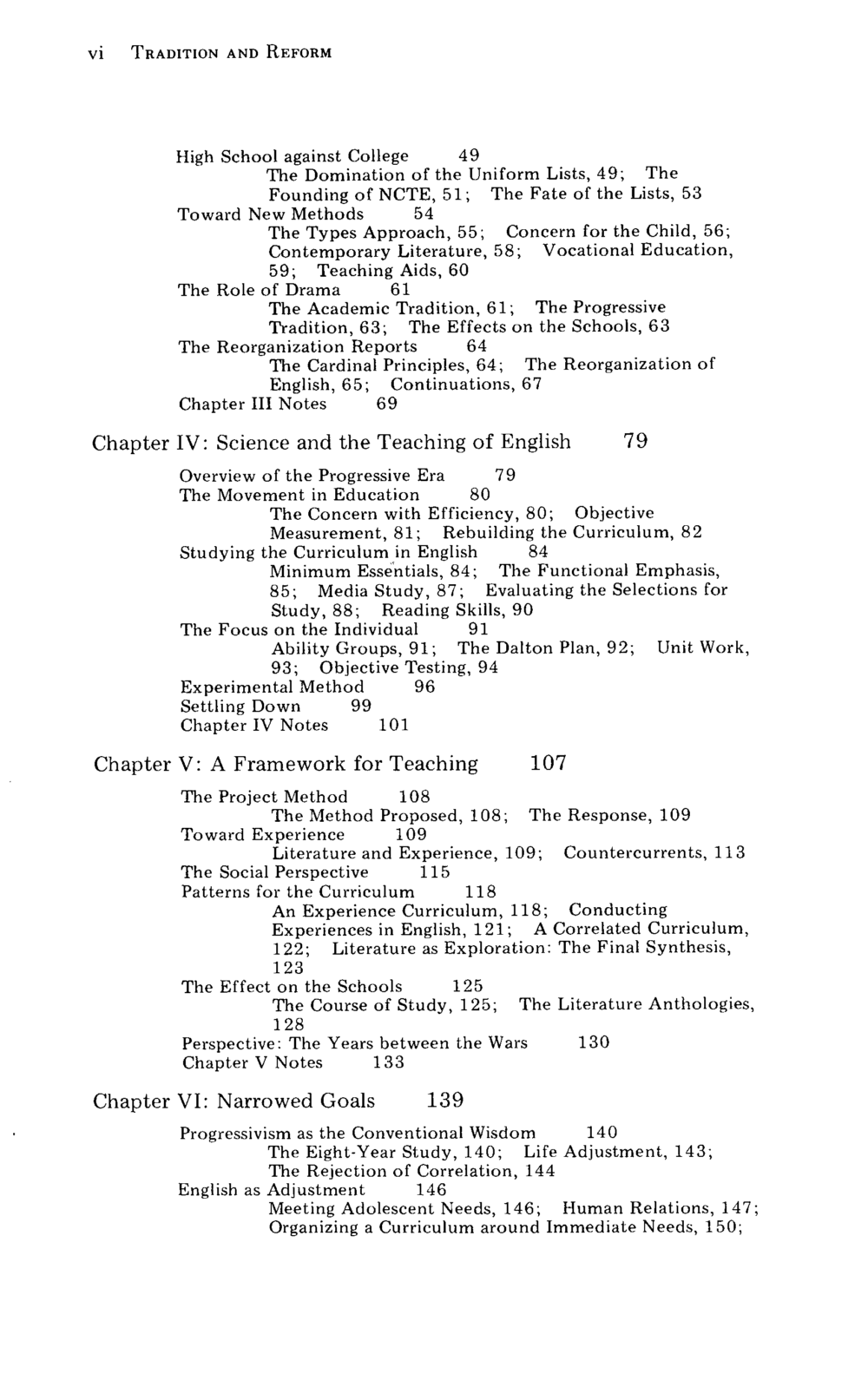 vi TRADITION AND REFORM

High School against College 49
The Domination of the Uniform Lists, 49; The Founding of NCTE, 51; The Fate of the Lists, 53
Toward New Methods 54
The Types Approach, 55; Concern for the Child, 56; Contemporary Literature, 58; Vocational Education, 59; Teaching Aids, 60
The Role of Drama 61
The Academic Tradition, 61; The Progressive Tradition, 63; The Effects on the Schools, 63
The Reorganization Reports 64
The Cardinal Principles, 64; The Reorganization of English, 65; Continuations, 67
Chapter III Notes 69

Chapter IV: Science and the Teaching of English 79

Overview of the Progressive Era 79
The Movement in Education 80
The Concern with Efficiency, 80; Objective Measurement, 81; Rebuilding the Curriculum, 82
Studying the Curriculum in English 84
Minimum Essentials, 84; The Functional Emphasis, 85; Media Study, 87; Evaluating the Selections for Study, 88; Reading Skills, 90
The Focus on the Individual 91
Ability Groups, 91; The Dalton Plan, 92; Unit Work, 93; Objective Testing, 94
Experimental Method 96
Settling Down 99
Chapter IV Notes 101

Chapter V: A Framework for Teaching 107

The Project Method 108
The Method Proposed, 108; The Response, 109
Toward Experience 109
Literature and Experience, 109; Countercurrents, 113
The Social Perspective 115
Patterns for the Curriculum 118
An Experience Curriculum, 118; Conducting Experiences in English, 121; A Correlated Curriculum, 122; Literature as Exploration: The Final Synthesis, 123
The Effect on the Schools 125
The Course of Study, 125; The Literature Anthologies, 128
Perspective: The Years between the Wars 130
Chapter V Notes 133

Chapter VI: Narrowed Goals 139

Progressivism as the Conventional Wisdom 140
The Eight-Year Study, 140; Life Adjustment, 143; The Rejection of Correlation, 144
English as Adjustment 146
Meeting Adolescent Needs, 146; Human Relations, 147; Organizing a Curriculum around Immediate Needs, 150;